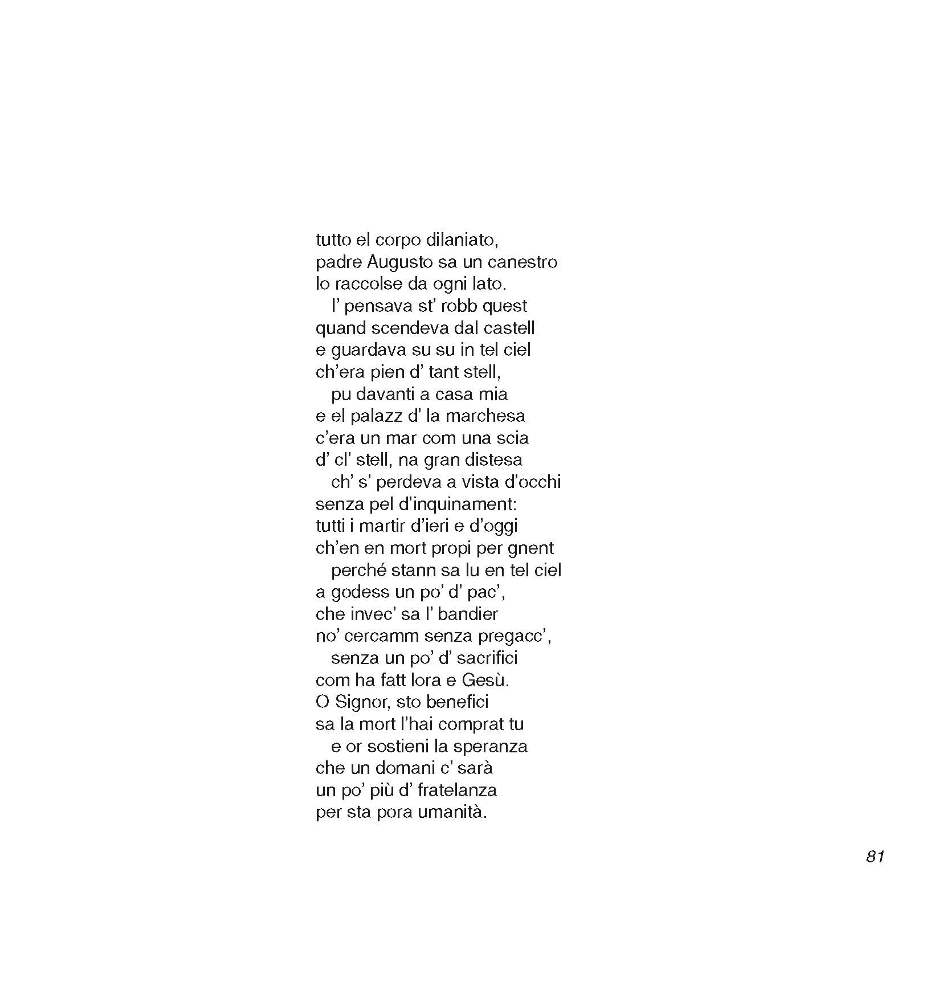 tutto el corpo dilaniato,
padre Augusto sa un canestro
lo raccolse da ogni lato.

I' pensava st' robb quest
quand scendeva dal castell
e guardava su su in tel ciel
ch'era pien d' tant stell,

pu davanti a casa mia
e el palazz d' la marchesa
c'era un mar com una scia
d' cl' stell, na gran distesa

ch' s' perdeva a vista d'occhi
senza pel d'inquinament:
tutti i martir d'ieri e d'oggi
ch'en en mort propi per gnent

perché stann sa lu en tel ciel
a godess un po' d' pac',
che invec' sa l' bandier
no' cercamm senza pregacc',

senza un po' d' sacrifici
com ha fatt lora e Gesù.
O Signor, sto benefici
sa la mort l'hai comprat tu

e or sostieni la speranza
che un domani c' sarà
un po' più d' fratelanza
per sta pora umanità.

81